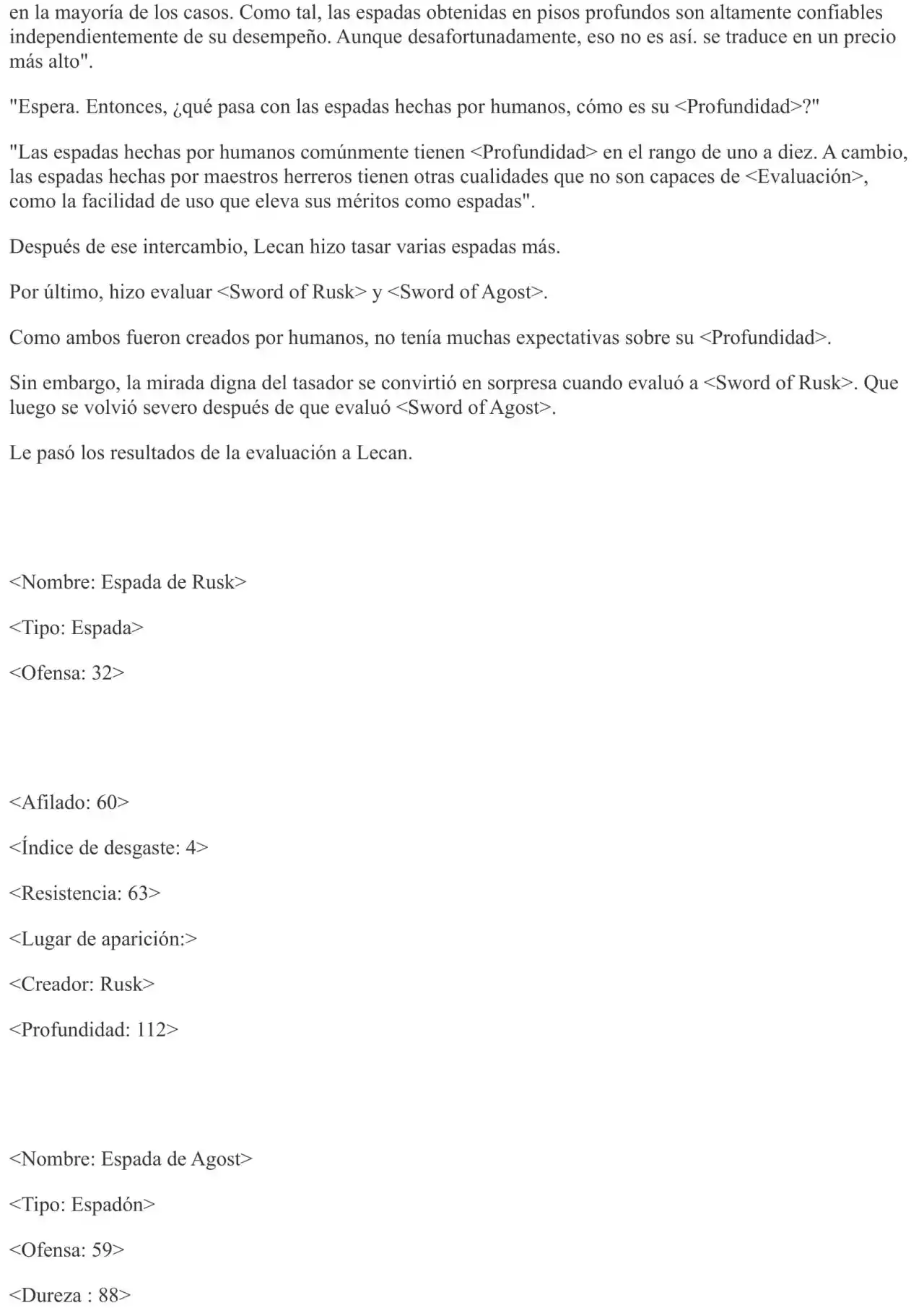 en la mayoría de los casos. Como tal, las espadas obtenidas en pisos profundos son altamente confiables independientemente de su desempeño. Aunque desafortunadamente, eso no es así. se traduce en un precio más alto".

"Espera. Entonces, ¿qué pasa con las espadas hechas por humanos, cómo es su <Profundidad>?"

"Las espadas hechas por humanos comúnmente tienen <Profundidad> en el rango de uno a diez. A cambio, las espadas hechas por maestros herreros tienen otras cualidades que no son capaces de <Evaluación>, como la facilidad de uso que eleva sus méritos como espadas".

Después de ese intercambio, Lecan hizo tasar varias espadas más.

Por último, hizo evaluar <Sword of Rusk> y <Sword of Agost>.

Como ambos fueron creados por humanos, no tenía muchas expectativas sobre su <Profundidad>.

Sin embargo, la mirada digna del tasador se convirtió en sorpresa cuando evaluó a <Sword of Rusk>. Que luego se volvió severo después de que evaluó <Sword of Agost>.

Le pasó los resultados de la evaluación a Lecan.

<Nombre: Espada de Rusk>

<Tipo: Espada>

<Ofensa: 32>

<Afilado: 60>

<Índice de desgaste: 4>

<Resistencia: 63>

<Lugar de aparición:>

<Creador: Rusk>

<Profundidad: 112>

<Nombre: Espada de Agost>

<Tipo: Espadón>

<Ofensa: 59>

<Dureza : 88>